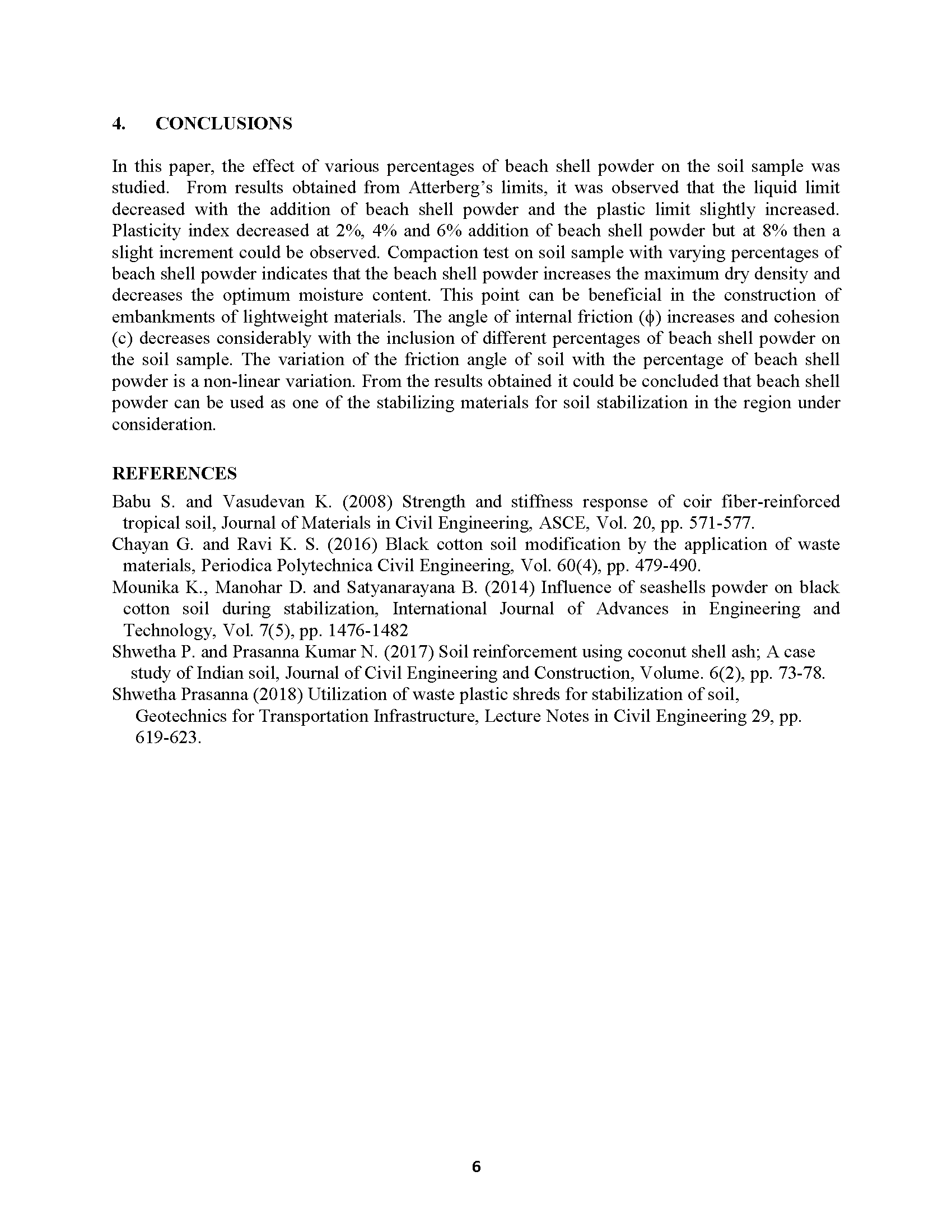 4. CONCLUSIONS

In this paper, the effect of various percentages of beach shell powder on the soil sample was studied. From results obtained from Atterberg's limits, it was observed that the liquid limit decreased with the addition of beach shell powder and the plastic limit slightly increased. Plasticity index decreased at 2%, 4% and 6% addition of beach shell powder but at 8% then a slight increment could be observed. Compaction test on soil sample with varying percentages of beach shell powder indicates that the beach shell powder increases the maximum dry density and decreases the optimum moisture content. This point can be beneficial in the construction of embankments of lightweight materials. The angle of internal friction ($\phi$) increases and cohesion (c) decreases considerably with the inclusion of different percentages of beach shell powder on the soil sample. The variation of the friction angle of soil with the percentage of beach shell powder is a non-linear variation. From the results obtained it could be concluded that beach shell powder can be used as one of the stabilizing materials for soil stabilization in the region under consideration.

REFERENCES

Babu S. and Vasudevan K. (2008) Strength and stiffness response of coir fiber-reinforced tropical soil, Journal of Materials in Civil Engineering, ASCE, Vol. 20, pp. 571-577.
Chayan G. and Ravi K. S. (2016) Black cotton soil modification by the application of waste materials, Periodica Polytechnica Civil Engineering, Vol. 60(4), pp. 479-490.
Mounika K., Manohar D. and Satyanarayana B. (2014) Influence of seashells powder on black cotton soil during stabilization, International Journal of Advances in Engineering and Technology, Vol. 7(5), pp. 1476-1482
Shwetha P. and Prasanna Kumar N. (2017) Soil reinforcement using coconut shell ash; A case study of Indian soil, Journal of Civil Engineering and Construction, Volume. 6(2), pp. 73-78.
Shwetha Prasanna (2018) Utilization of waste plastic shreds for stabilization of soil, Geotechnics for Transportation Infrastructure, Lecture Notes in Civil Engineering 29, pp. 619-623.

6